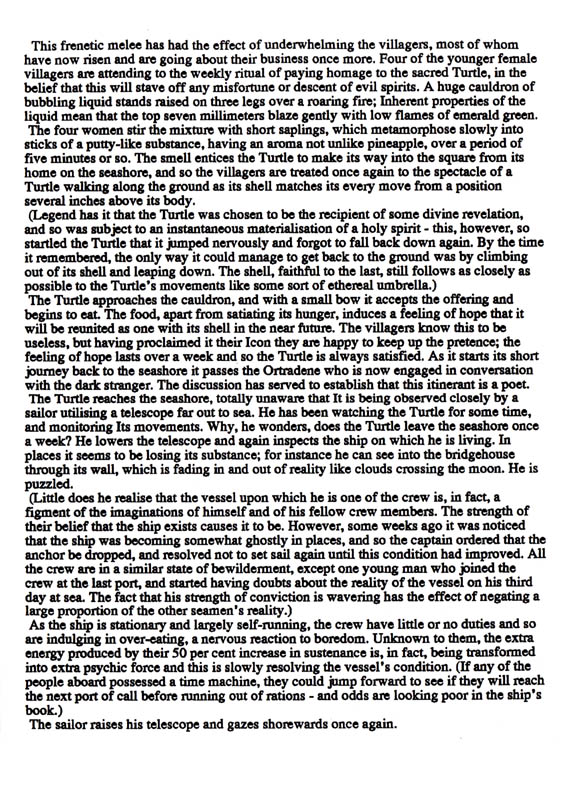 This frenetic melee has had the effect of underwhelming the villagers, most of whom have now risen and are going about their business once more. Four of the younger female villagers are attending to the weekly ritual of paying homage to the sacred Turtle, in the belief that this will stave off any misfortune or descent of evil spirits. A huge cauldron of bubbling liquid stands raised on three legs over a roaring fire; Inherent properties of the liquid mean that the top seven millimeters blaze gently with low flames of emerald green.

The four women stir the mixture with short saplings, which metamorphose slowly into sticks of a putty-like substance, having an aroma not unlike pineapple, over a period of five minutes or so. The smell entices the Turtle to make its way into the square from its home on the seashore, and so the villagers are treated once again to the spectacle of a Turtle walking along the ground as its shell matches its every move from a position several inches above its body.

(Legend has it that the Turtle was chosen to be the recipient of some divine revelation, and so was subject to an instantaneous materialisation of a holy spirit - this, however, so startled the Turtle that it jumped nervously and forgot to fall back down again. By the time it remembered, the only way it could manage to get back to the ground was by climbing out of its shell and leaping down. The shell, faithful to the last, still follows as closely as possible to the Turtle's movements like some sort of ethereal umbrella.)

The Turtle approaches the cauldron, and with a small bow it accepts the offering and begins to eat. The food, apart from satiating its hunger, induces a feeling of hope that it will be reunited as one with its shell in the near future. The villagers know this to be useless, but having proclaimed it their Icon they are happy to keep up the pretence; the feeling of hope lasts over a week and so the Turtle is always satisfied. As it starts its short journey back to the seashore it passes the Ortradene who is now engaged in conversation with the dark stranger. The discussion has served to establish that this itinerant is a poet.

The Turtle reaches the seashore, totally unaware that It is being observed closely by a sailor utilising a telescope far out to sea. He has been watching the Turtle for some time, and monitoring Its movements. Why, he wonders, does the Turtle leave the seashore once a week? He lowers the telescope and again inspects the ship on which he is living. In places it seems to be losing its substance; for instance he can see into the bridgehouse through its wall, which is fading in and out of reality like clouds crossing the moon. He is puzzled.

(Little does he realise that the vessel upon which he is one of the crew is, in fact, a figment of the imaginations of himself and of his fellow crew members. The strength of their belief that the ship exists causes it to be. However, some weeks ago it was noticed that the ship was becoming somewhat ghostly in places, and so the captain ordered that the anchor be dropped, and resolved not to set sail again until this condition had improved. All the crew are in a similar state of bewilderment, except one young man who joined the crew at the last port, and started having doubts about the reality of the vessel on his third day at sea. The fact that his strength of conviction is wavering has the effect of negating a large proportion of the other seamen's reality.)

As the ship is stationary and largely self-running, the crew have little or no duties and so are indulging in over-eating, a nervous reaction to boredom. Unknown to them, the extra energy produced by their 50 per cent increase in sustenance is, in fact, being transformed into extra psychic force and this is slowly resolving the vessel's condition. (If any of the people aboard possessed a time machine, they could jump forward to see if they will reach the next port of call before running out of rations - and odds are looking poor in the ship's book.)

The sailor raises his telescope and gazes shorewards once again.